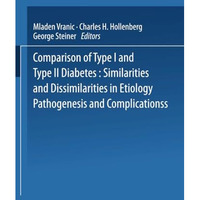 Mladen Vranic · Charles H. Hollenberg
George Steiner Editors

Comparison of Type I and Type II Diabetes : Similarities and Dissimilarities in Etiology Pathogenesis and Complicationss